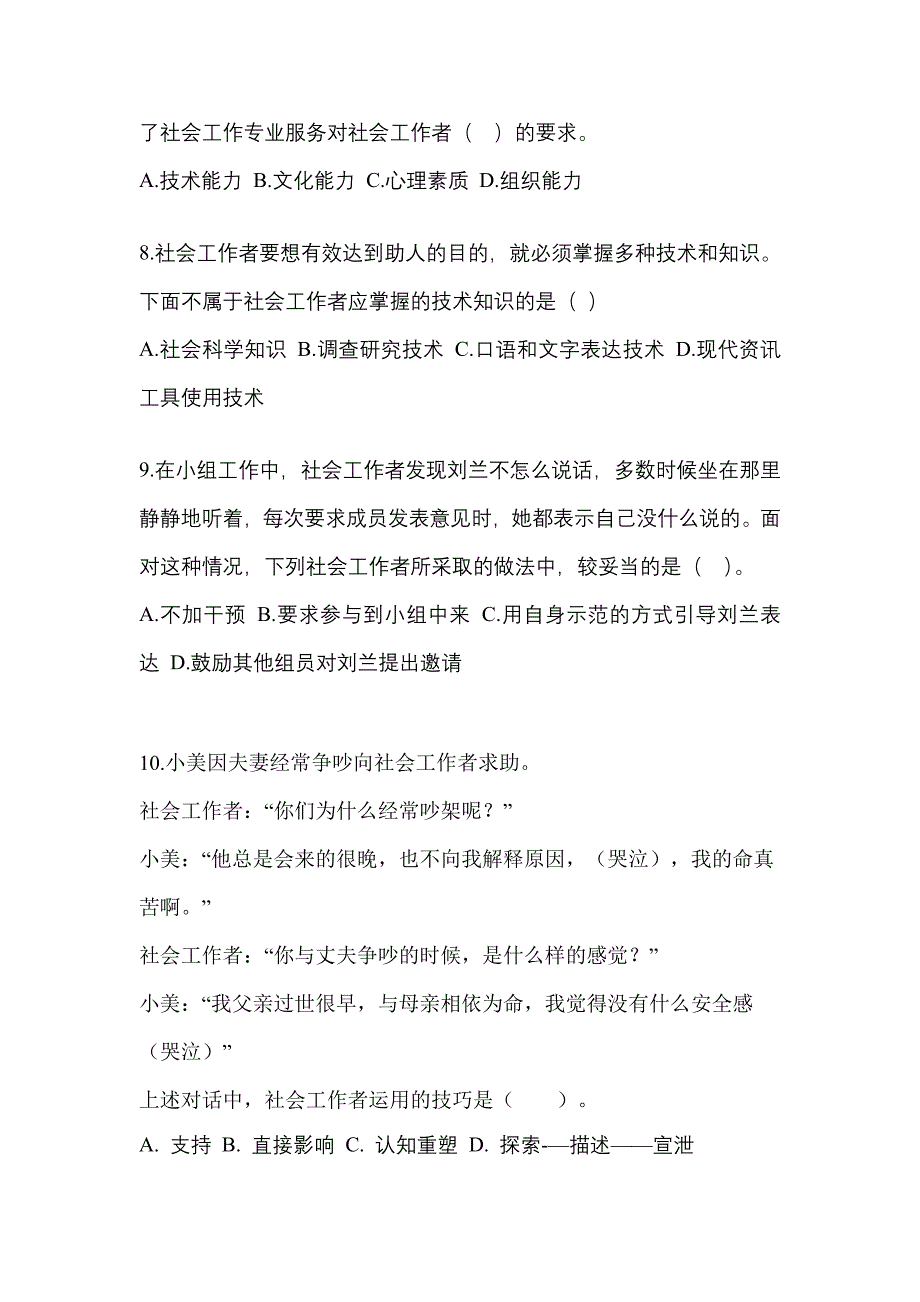 了社会工作专业服务对社会工作者（　）的要求。

A.技术能力 B.文化能力 C.心理素质 D.组织能力

8.社会工作者要想有效达到助人的目的，就必须掌握多种技术和知识。下面不属于社会工作者应掌握的技术知识的是（ ）

A.社会科学知识 B.调查研究技术 C.口语和文字表达技术 D.现代资讯工具使用技术

9.在小组工作中，社会工作者发现刘兰不怎么说话，多数时候坐在那里静静地听着，每次要求成员发表意见时，她都表示自己没什么说的。面对这种情况，下列社会工作者所采取的做法中，较妥当的是（　）。

A.不加干预 B.要求参与到小组中来 C.用自身示范的方式引导刘兰表达 D.鼓励其他组员对刘兰提出邀请

10.小美因夫妻经常争吵向社会工作者求助。

社会工作者：“你们为什么经常吵架呢？”

小美：“他总是会来的很晚，也不向我解释原因，（哭泣），我的命真苦啊。”

社会工作者：“你与丈夫争吵的时候，是什么样的感觉？”

小美：“我父亲过世很早，与母亲相依为命，我觉得没有什么安全感（哭泣）”

上述对话中，社会工作者运用的技巧是（　　）。

A. 支持 B. 直接影响 C. 认知重塑 D. 探索-—描述——宣泄